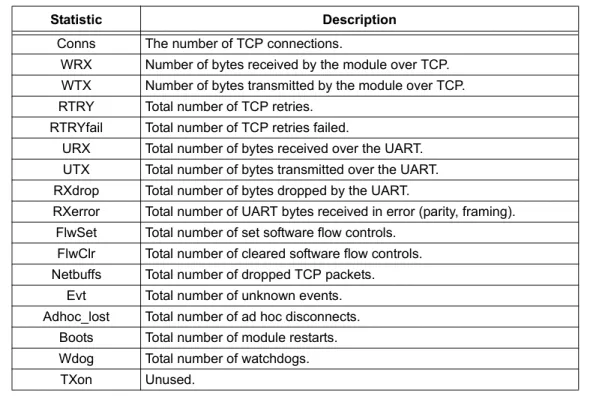 | Statistic | Description |
|---|---|
| Conns | The number of TCP connections. |
| WRX | Number of bytes received by the module over TCP. |
| WTX | Number of bytes transmitted by the module over TCP. |
| RTRY | Total number of TCP retries. |
| RTRYfail | Total number of TCP retries failed. |
| URX | Total number of bytes received over the UART. |
| UTX | Total number of bytes transmitted over the UART. |
| RXdrop | Total number of bytes dropped by the UART. |
| RXerror | Total number of UART bytes received in error (parity, framing). |
| FlwSet | Total number of set software flow controls. |
| FlwClr | Total number of cleared software flow controls. |
| Netbuffs | Total number of dropped TCP packets. |
| Evt | Total number of unknown events. |
| Adhoc_lost | Total number of ad hoc disconnects. |
| Boots | Total number of module restarts. |
| Wdog | Total number of watchdogs. |
| TXon | Unused. |